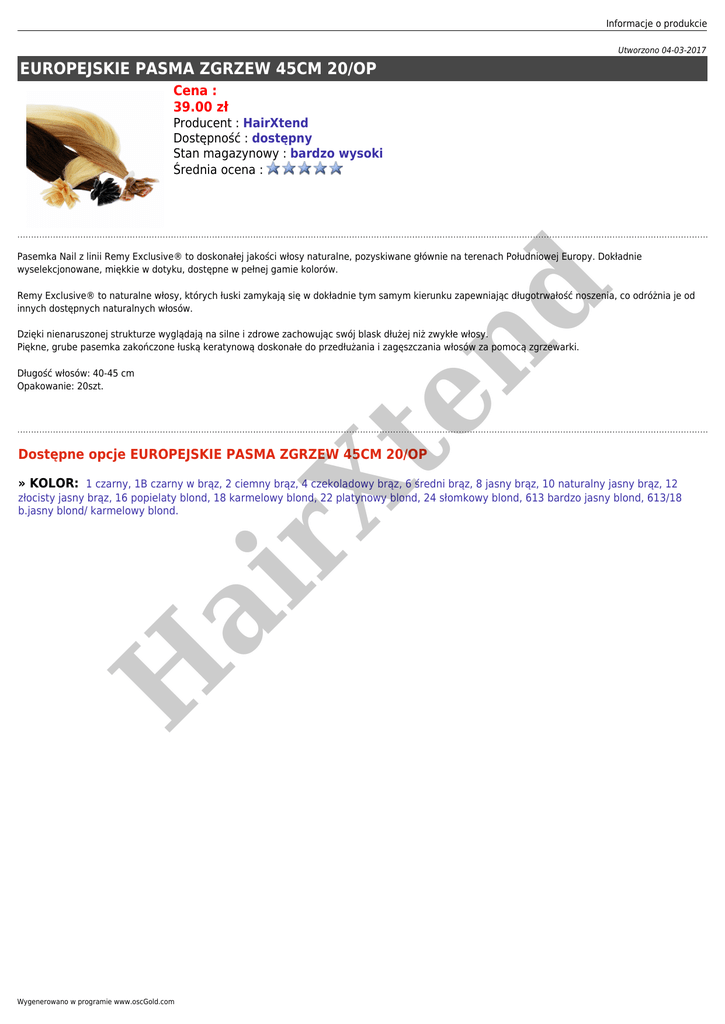 Informacje o produkcie

Utworzono 04-03-2017

EUROPEJSKIE PASMA ZGRZEW 45CM 20/OP

Cena :
39.00 zł
Producent : HairXtend
Dostępność : dostępny
Stan magazynowy : bardzo wysoki
Średnia ocena :

Pasemka Nail z linii Remy Exclusive® to doskonałej jakości włosy naturalne, pozyskiwane głównie na terenach Południowej Europy. Dokładnie wyselekcjonowane, miękkie w dotyku, dostępne w pełnej gamie kolorów.

Remy Exclusive® to naturalne włosy, których łuski zamykają się w dokładnie tym samym kierunku zapewniając długotrwałość noszenia, co odróżnia je od innych dostępnych naturalnych włosów.

Dzięki nienaruszonej strukturze wyglądają na silne i zdrowe zachowując swój blask dłużej niż zwykłe włosy.
Piękne, grube pasemka zakończone łuską keratynową doskonałe do przedłużania i zagęszczania włosów za pomocą zgrzewarki.

Długość włosów: 40-45 cm
Opakowanie: 20szt.

Dostępne opcje EUROPEJSKIE PASMA ZGRZEW 45CM 20/OP

» KOLOR: 1 czarny, 1B czarny w brąz, 2 ciemny brąz, 4 czekoladowy brąz, 6 średni brąz, 8 jasny brąz, 10 naturalny jasny brąz, 12 złocisty jasny brąz, 16 popielaty blond, 18 karmelowy blond, 22 platynowy blond, 24 słomkowy blond, 613 bardzo jasny blond, 613/18 b.jasny blond/ karmelowy blond.

HairXtend

Wygenerowano w programie www.oscGold.com